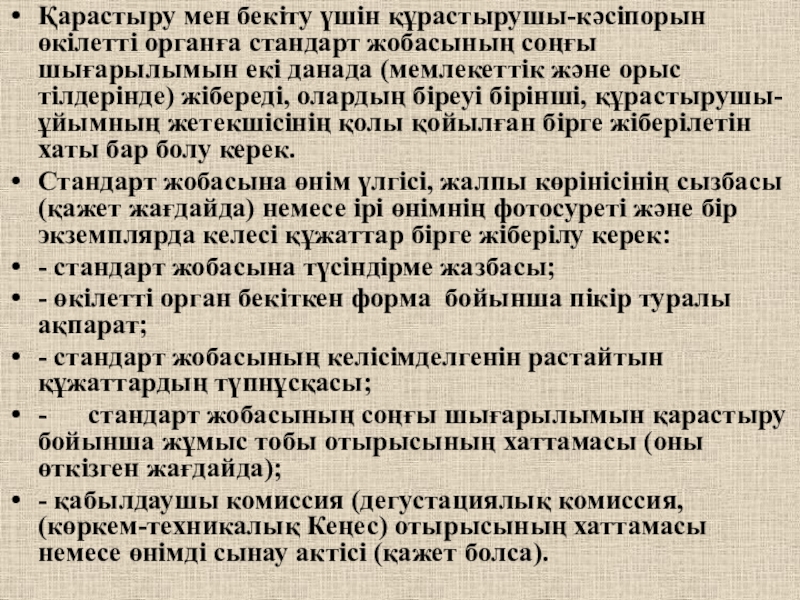 • Қарастыру мен бекіту үшін құрастырушы-кәсіпорын өкілетті органға стандарт жобасының соңғы шығарылымын екі данада (мемлекеттік және орыс тілдерінде) жібереді, олардың біреуі бірінші, құрастырушы-ұйымның жетекшісінің қолы қойылған бірге жіберілетін хаты бар болу керек.
• Стандарт жобасына өнім үлгісі, жалпы көрінісінің сызбасы (қажет жағдайда) немесе ірі өнімнің фотосуреті және бір экземплярда келесі құжаттар бірге жіберілу керек:
• - стандарт жобасына түсіндірме жазбасы;
• - өкілетті орган бекіткен форма бойынша пікір туралы ақпарат;
• - стандарт жобасының келісімделгенін растайтын құжаттардың түпнұсқасы;
• - стандарт жобасының соңғы шығарылымын қарастыру бойынша жұмыс тобы отырысының хаттамасы (оны өткізген жағдайда);
• - қабылдаушы комиссия (дегустациялық комиссия, (көркем-техникалық Кеңес) отырысының хаттамасы немесе өнімді сынау актісі (қажет болса).